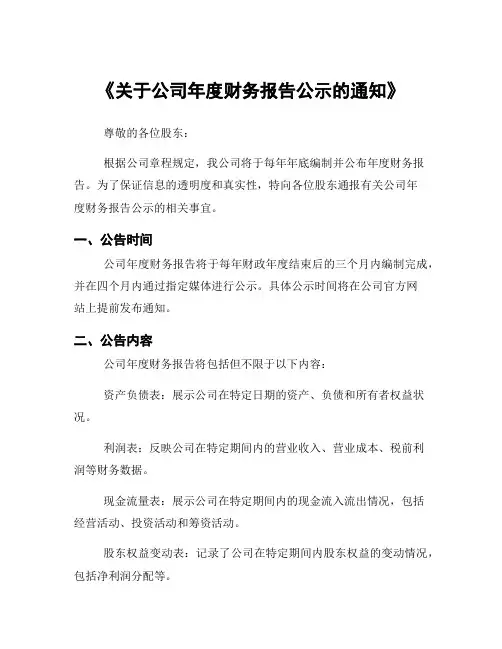 《关于公司年度财务报告公示的通知》

尊敬的各位股东：

根据公司章程规定，我公司将于每年年底编制并公布年度财务报告。为了保证信息的透明度和真实性，特向各位股东通报有关公司年度财务报告公示的相关事宜。

一、公告时间

公司年度财务报告将于每年财政年度结束后的三个月内编制完成，并在四个月内通过指定媒体进行公示。具体公示时间将在公司官方网站上提前发布通知。

二、公告内容

公司年度财务报告将包括但不限于以下内容：

资产负债表：展示公司在特定日期的资产、负债和所有者权益状况。

利润表：反映公司在特定期间内的营业收入、营业成本、税前利润等财务数据。

现金流量表：展示公司在特定期间内的现金流入流出情况，包括经营活动、投资活动和筹资活动。

股东权益变动表：记录了公司在特定期间内股东权益的变动情况，包括净利润分配等。